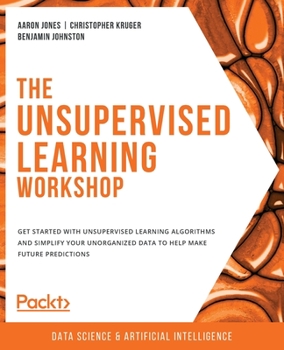 AARON JONES | CHRISTOPHER KRUGER
BENJAMIN JOHNSTON

THE UNSUPERVISED LEARNING WORKSHOP

GET STARTED WITH UNSUPERVISED LEARNING ALGORITHMS AND SIMPLIFY YOUR UNORGANIZED DATA TO HELP MAKE FUTURE PREDICTIONS

Packt>

DATA SCIENCE & ARTIFICIAL INTELLIGENCE